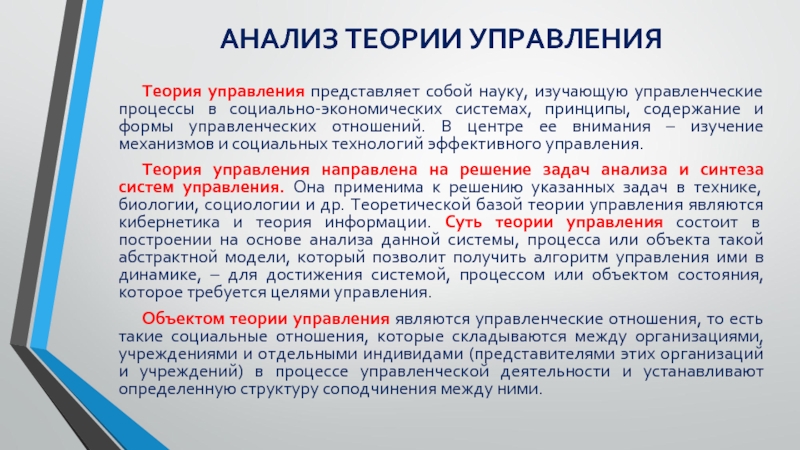 АНАЛИЗ ТЕОРИИ УПРАВЛЕНИЯ

Теория управления представляет собой науку, изучающую управленческие процессы в социально-экономических системах, принципы, содержание и формы управленческих отношений. В центре ее внимания – изучение механизмов и социальных технологий эффективного управления.

Теория управления направлена на решение задач анализа и синтеза систем управления. Она применима к решению указанных задач в технике, биологии, социологии и др. Теоретической базой теории управления являются кибернетика и теория информации. Суть теории управления состоит в построении на основе анализа данной системы, процесса или объекта такой абстрактной модели, который позволит получить алгоритм управления ими в динамике, – для достижения системой, процессом или объектом состояния, которое требуется целями управления.

Объектом теории управления являются управленческие отношения, то есть такие социальные отношения, которые складываются между организациями, учреждениями и отдельными индивидами (представителями этих организаций и учреждений) в процессе управленческой деятельности и устанавливают определенную структуру соподчинения между ними.